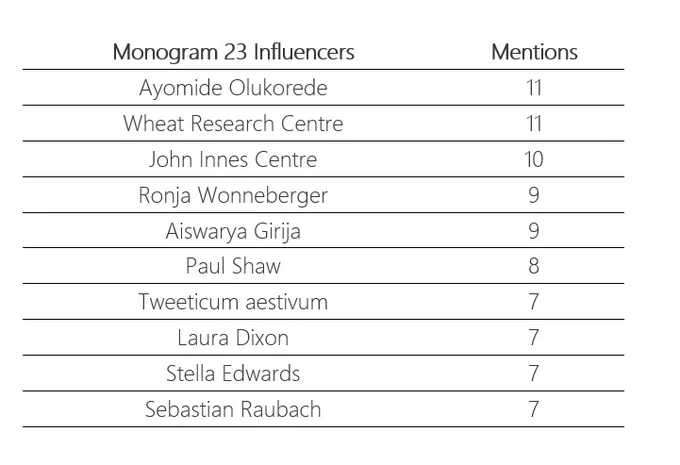 | Monogram 23 Influencers | Mentions |
|---|---|
| Ayomide Olukorede | 11 |
| Wheat Research Centre | 11 |
| John Innes Centre | 10 |
| Ronja Wonneberger | 9 |
| Aiswarya Girija | 9 |
| Paul Shaw | 8 |
| Tweeticum aestivum | 7 |
| Laura Dixon | 7 |
| Stella Edwards | 7 |
| Sebastian Raubach | 7 |